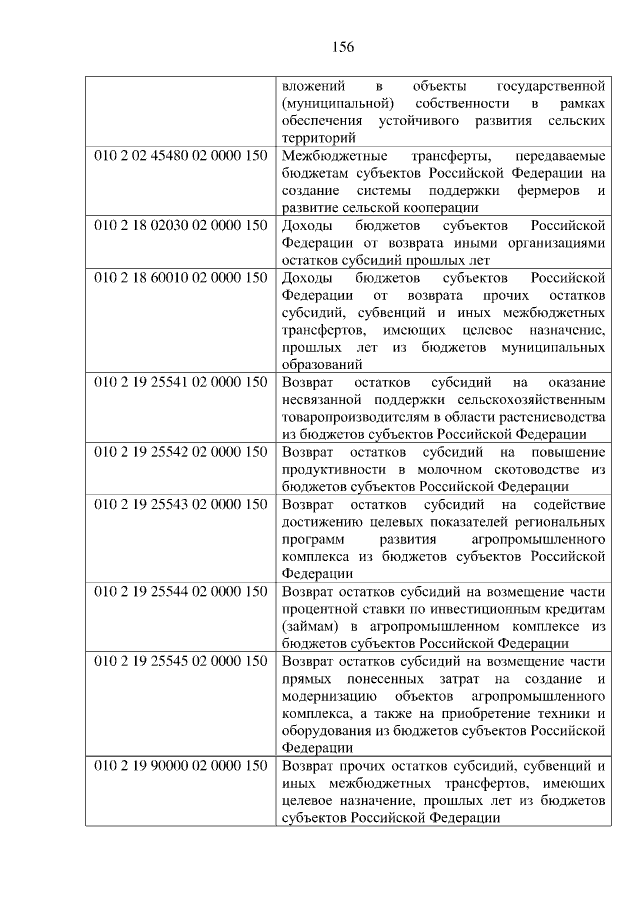 156

|  | вложений в объекты государственной (муниципальной) собственности в рамках обеспечения устойчивого развития сельских территорий |
|---|---|
| 010 2 02 45480 02 0000 150 | Межбюджетные трансферты, передаваемые бюджетам субъектов Российской Федерации на создание системы поддержки фермеров и развитие сельской кооперации |
| 010 2 18 02030 02 0000 150 | Доходы бюджетов субъектов Российской Федерации от возврата иными организациями остатков субсидий прошлых лет |
| 010 2 18 60010 02 0000 150 | Доходы бюджетов субъектов Российской Федерации от возврата прочих остатков субсидий, субвенций и иных межбюджетных трансфертов, имеющих целевое назначение, прошлых лет из бюджетов муниципальных образований |
| 010 2 19 25541 02 0000 150 | Возврат остатков субсидий на оказание несвязанной поддержки сельскохозяйственным товаропроизводителям в области растениеводства из бюджетов субъектов Российской Федерации |
| 010 2 19 25542 02 0000 150 | Возврат остатков субсидий на повышение продуктивности в молочном скотоводстве из бюджетов субъектов Российской Федерации |
| 010 2 19 25543 02 0000 150 | Возврат остатков субсидий на содействие достижению целевых показателей региональных программ развития агропромышленного комплекса из бюджетов субъектов Российской Федерации |
| 010 2 19 25544 02 0000 150 | Возврат остатков субсидий на возмещение части процентной ставки по инвестиционным кредитам (займам) в агропромышленном комплексе из бюджетов субъектов Российской Федерации |
| 010 2 19 25545 02 0000 150 | Возврат остатков субсидий на возмещение части прямых понесенных затрат на создание и модернизацию объектов агропромышленного комплекса, а также на приобретение техники и оборудования из бюджетов субъектов Российской Федерации |
| 010 2 19 90000 02 0000 150 | Возврат прочих остатков субсидий, субвенций и иных межбюджетных трансфертов, имеющих целевое назначение, прошлых лет из бюджетов субъектов Российской Федерации |